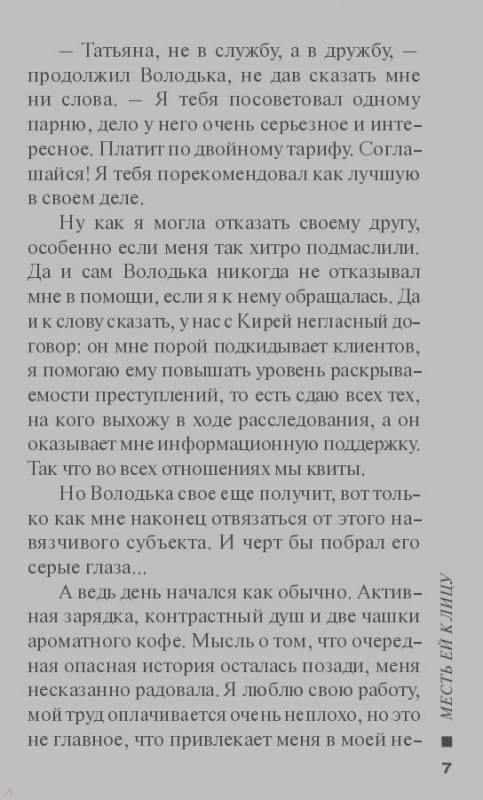 — Татьяна, не в службу, а в дружбу, — продолжил Володька, не дав сказать мне ни слова. — Я тебя посоветовал одному парню, дело у него очень серьезное и интересное. Платит по двойному тарифу. Соглашайся! Я тебя порекомендовал как лучшую в своем деле.

Ну как я могла отказать своему другу, особенно если меня так хитро подмаслили. Да и сам Володька никогда не отказывал мне в помощи, если я к нему обращалась. Да и к слову сказать, у нас с Кирей негласный договор: он мне порой подкидывает клиентов, я помогаю ему повышать уровень раскрываемости преступлений, то есть сдаю всех тех, на кого выхожу в ходе расследования, а он оказывает мне информационную поддержку. Так что во всех отношениях мы квиты.

Но Володька свое еще получит, вот только как мне наконец отвязаться от этого навязчивого субъекта. И черт бы побрал его серые глаза...

А ведь день начался как обычно. Активная зарядка, контрастный душ и две чашки ароматного кофе. Мысль о том, что очередная опасная история осталась позади, меня несказанно радовала. Я люблю свою работу, мой труд оплачивается очень неплохо, но это не главное, что привлекает меня в моей не-

МЕСТЬ ЕЙ К ЛИЦУ

7